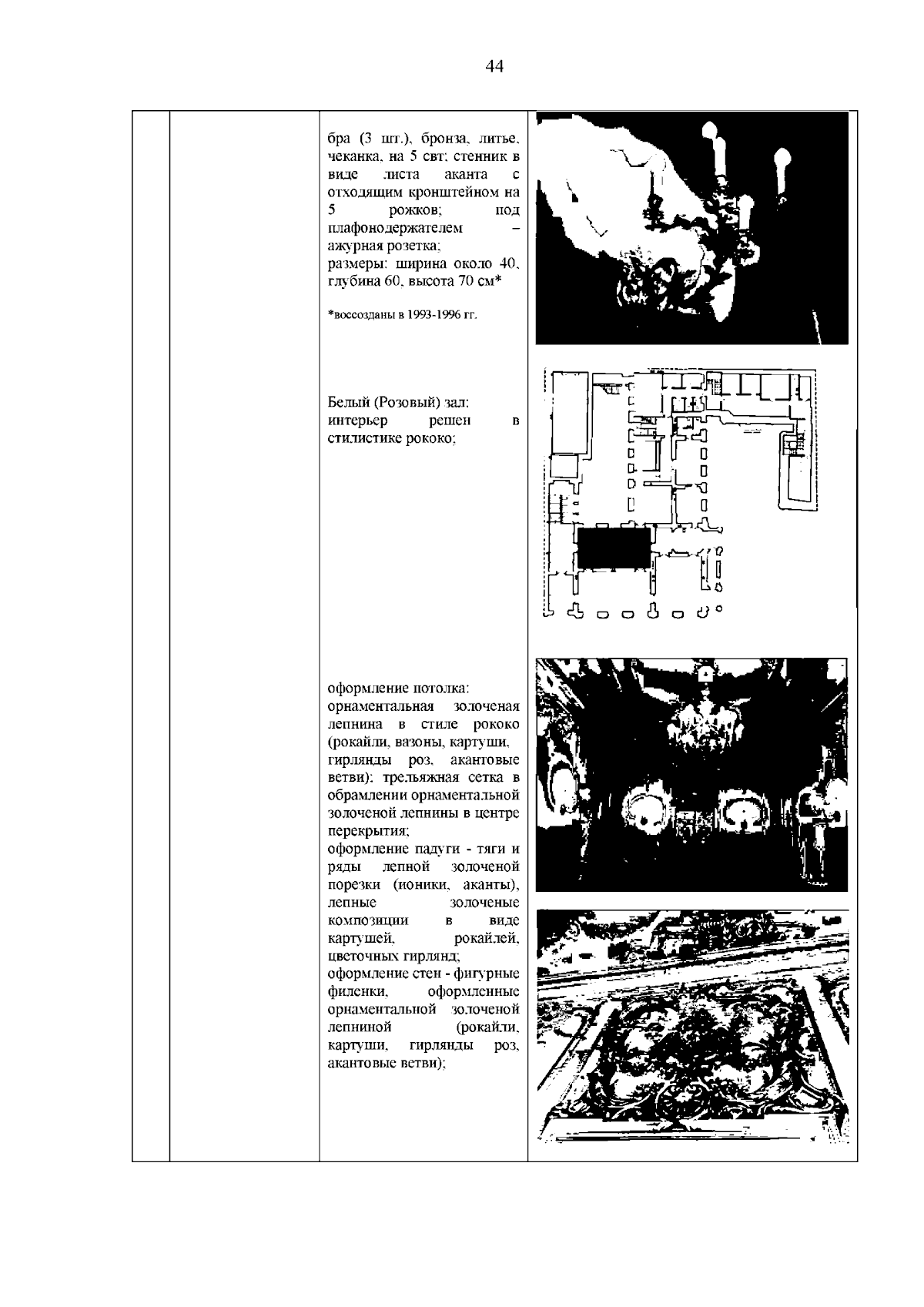 44

бра (3 шт.), бронза, литье, чеканка, на 5 свт; стенник в виде листа аканта с отходящим кронштейном на 5 рожков; под плафонодержателем – ажурная розетка; размеры: ширина около 40, глубина 60, высота 70 см*

*воссозданы в 1993-1996 гг.

Белый (Розовый) зал: интерьер решен в стилистике рококо;

оформление потолка: орнаментальная золоченая лепнина в стиле рококо (рокайли, вазоны, картуши, гирлянды роз, акантовые ветви); трельяжная сетка в обрамлении орнаментальной золоченой лепнины в центре перекрытия;
оформление падуги - тяги и ряды лепной золоченой порезки (ионики, аканты), лепные золоченые композиции в виде картушей, рокайлей, цветочных гирлянд;
оформление стен - фигурные филенки, оформленные орнаментальной золоченой лепниной (рокайли, картуши, гирлянды роз, акантовые ветви);